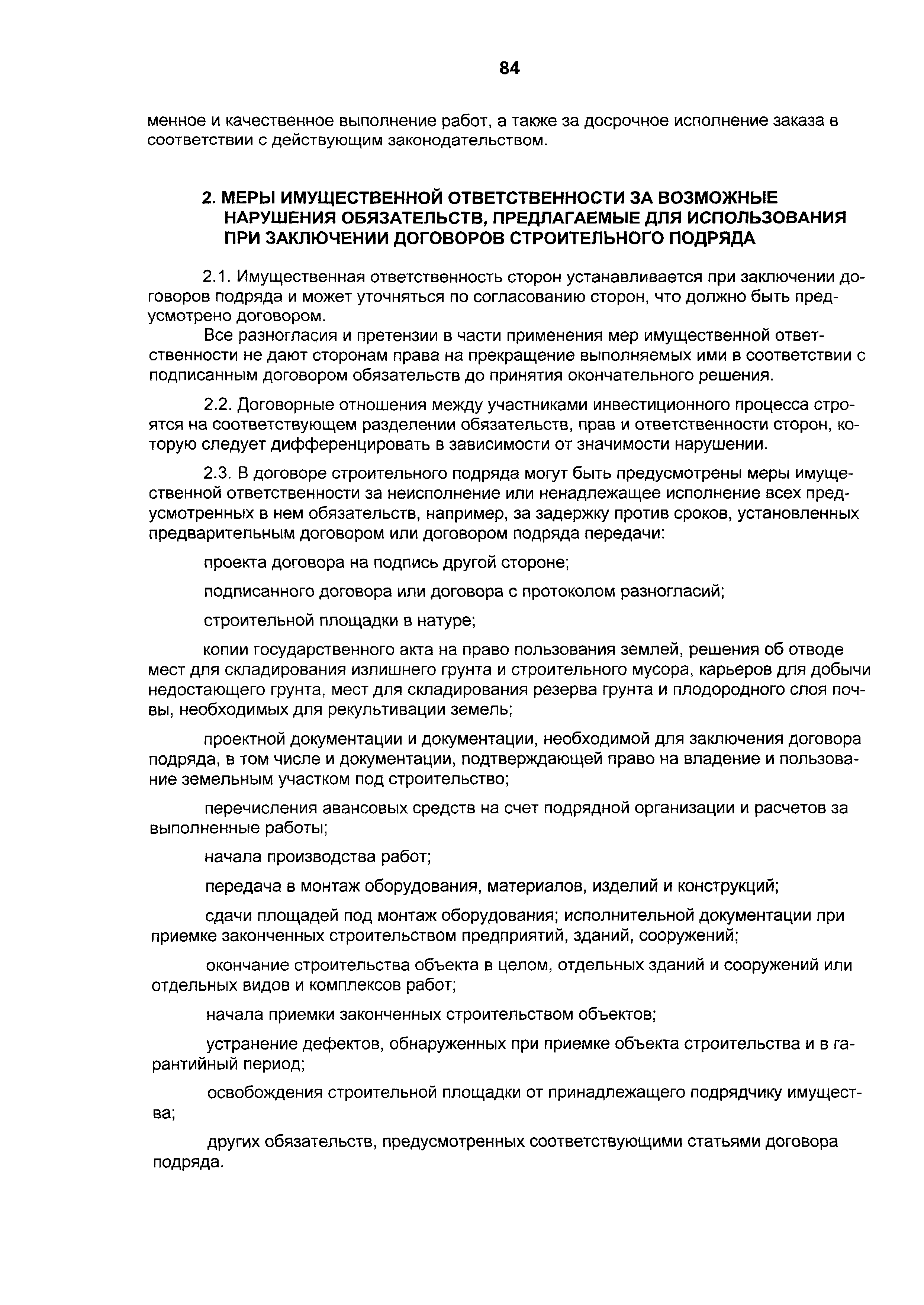 84

менное и качественное выполнение работ, а также за досрочное исполнение заказа в соответствии с действующим законодательством.

2. МЕРЫ ИМУЩЕСТВЕННОЙ ОТВЕТСТВЕННОСТИ ЗА ВОЗМОЖНЫЕ НАРУШЕНИЯ ОБЯЗАТЕЛЬСТВ, ПРЕДЛАГАЕМЫЕ ДЛЯ ИСПОЛЬЗОВАНИЯ ПРИ ЗАКЛЮЧЕНИИ ДОГОВОРОВ СТРОИТЕЛЬНОГО ПОДРЯДА

2.1. Имущественная ответственность сторон устанавливается при заключении договоров подряда и может уточняться по согласованию сторон, что должно быть предусмотрено договором.

Все разногласия и претензии в части применения мер имущественной ответственности не дают сторонам права на прекращение выполняемых ими в соответствии с подписанным договором обязательств до принятия окончательного решения.

2.2. Договорные отношения между участниками инвестиционного процесса строятся на соответствующем разделении обязательств, прав и ответственности сторон, которую следует дифференцировать в зависимости от значимости нарушении.

2.3. В договоре строительного подряда могут быть предусмотрены меры имущественной ответственности за неисполнение или ненадлежащее исполнение всех предусмотренных в нем обязательств, например, за задержку против сроков, установленных предварительным договором или договором подряда передачи:

проекта договора на подпись другой стороне;

подписанного договора или договора с протоколом разногласий;

строительной площадки в натуре;

копии государственного акта на право пользования землей, решения об отводе мест для складирования излишнего грунта и строительного мусора, карьеров для добычи недостающего грунта, мест для складирования резерва грунта и плодородного слоя почвы, необходимых для рекультивации земель;

проектной документации и документации, необходимой для заключения договора подряда, в том числе и документации, подтверждающей право на владение и пользование земельным участком под строительство;

перечисления авансовых средств на счет подрядной организации и расчетов за выполненные работы;

начала производства работ;

передача в монтаж оборудования, материалов, изделий и конструкций;

сдачи площадей под монтаж оборудования; исполнительной документации при приемке законченных строительством предприятий, зданий, сооружений;

окончание строительства объекта в целом, отдельных зданий и сооружений или отдельных видов и комплексов работ;

начала приемки законченных строительством объектов;

устранение дефектов, обнаруженных при приемке объекта строительства и в гарантийный период;

освобождения строительной площадки от принадлежащего подрядчику имущества;

других обязательств, предусмотренных соответствующими статьями договора подряда.